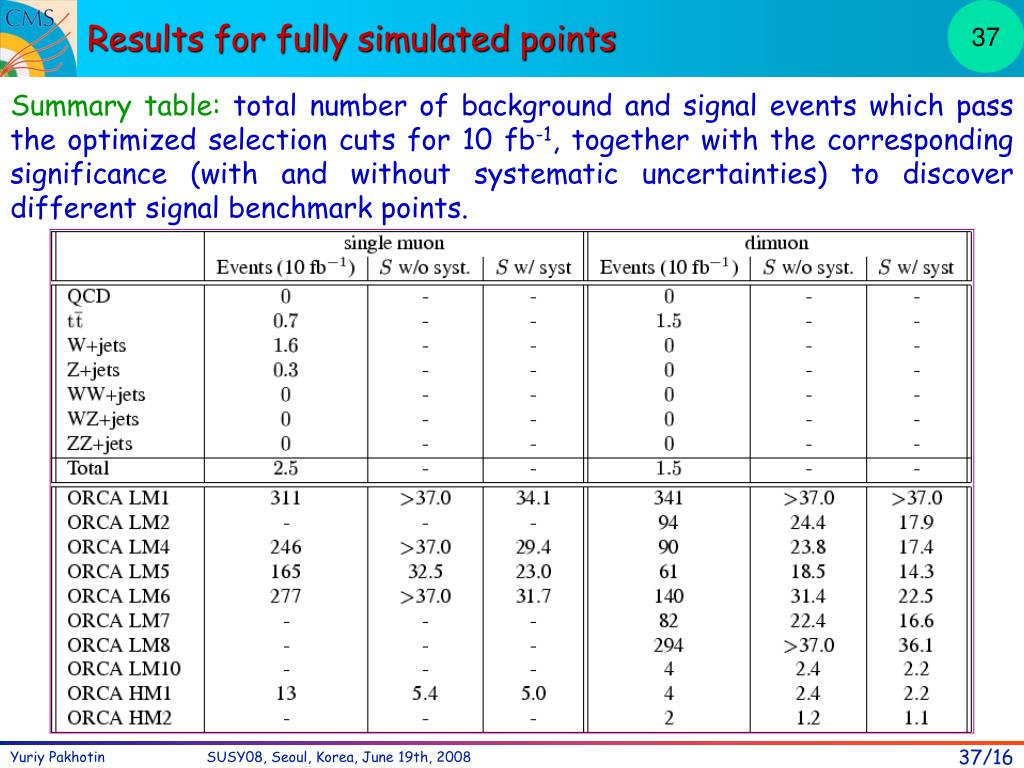 CMS

Results for fully simulated points

37

Summary table: total number of background and signal events which pass the optimized selection cuts for 10 fb$^{-1}$, together with the corresponding significance (with and without systematic uncertainties) to discover different signal benchmark points.

| | single muon | | | dimuon | | |
|---|---|---|---|---|---|---|
| | Events (10 fb$^{-1}$) | $S$ w/o syst. | $S$ w/ syst | Events (10 fb$^{-1}$) | $S$ w/o syst. | $S$ w/ syst |
| QCD | 0 | - | - | 0 | - | - |
| $t\bar{t}$ | 0.7 | - | - | 1.5 | - | - |
| W+jets | 1.6 | - | - | 0 | - | - |
| Z+jets | 0.3 | - | - | 0 | - | - |
| WW+jets | 0 | - | - | 0 | - | - |
| WZ+jets | 0 | - | - | 0 | - | - |
| ZZ+jets | 0 | - | - | 0 | - | - |
| Total | 2.5 | - | - | 1.5 | - | - |
| ORCA LM1 | 311 | >37.0 | 34.1 | 341 | >37.0 | >37.0 |
| ORCA LM2 | - | - | - | 94 | 24.4 | 17.9 |
| ORCA LM4 | 246 | >37.0 | 29.4 | 90 | 23.8 | 17.4 |
| ORCA LM5 | 165 | 32.5 | 23.0 | 61 | 18.5 | 14.3 |
| ORCA LM6 | 277 | >37.0 | 31.7 | 140 | 31.4 | 22.5 |
| ORCA LM7 | - | - | - | 82 | 22.4 | 16.6 |
| ORCA LM8 | - | - | - | 294 | >37.0 | 36.1 |
| ORCA LM10 | - | - | - | 4 | 2.4 | 2.2 |
| ORCA HM1 | 13 | 5.4 | 5.0 | 4 | 2.4 | 2.2 |
| ORCA HM2 | - | - | - | 2 | 1.2 | 1.1 |

Yuriy Pakhotin SUSY08, Seoul, Korea, June 19th, 2008 37/16